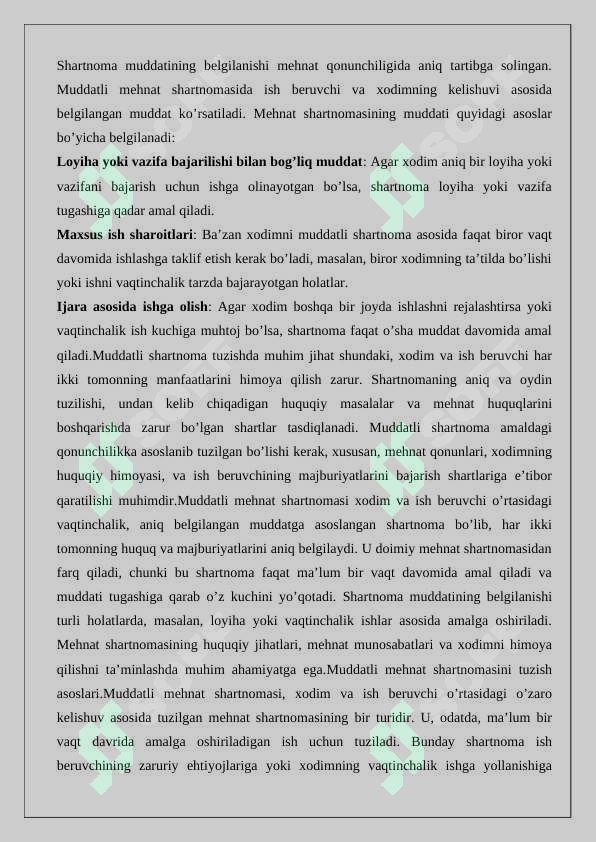 Shartnoma muddatining belgilanishi mehnat qonunchiligida aniq tartibga solingan. Muddatli mehnat shartnomasida ish beruvchi va xodimning kelishuvi asosida belgilangan muddat ko'rsatiladi. Mehnat shartnomasining muddati quyidagi asoslar bo'yicha belgilanadi:

Loyiha yoki vazifa bajarilishi bilan bog'liq muddat: Agar xodim aniq bir loyiha yoki vazifani bajarish uchun ishga olinayotgan bo'lsa, shartnoma loyiha yoki vazifa tugashiga qadar amal qiladi.

Maxsus ish sharoitlari: Ba'zan xodimni muddatli shartnoma asosida faqat biror vaqt davomida ishlashga taklif etish kerak bo'ladi, masalan, biror xodimning ta'tilda bo'lishi yoki ishni vaqtinchalik tarzda bajarayotgan holatlar.

Ijara asosida ishga olish: Agar xodim boshqa bir joyda ishlashni rejalashtirsa yoki vaqtinchalik ish kuchiga muhtoj bo'lsa, shartnoma faqat o'sha muddat davomida amal qiladi.Muddatli shartnoma tuzishda muhim jihat shundaki, xodim va ish beruvchi har ikki tomonning manfaatlarini himoya qilish zarur. Shartnomaning aniq va oydin tuzilishi, undan kelib chiqadigan huquqiy masalalar va mehnat huquqlarini boshqarishda zarur bo'lgan shartlar tasdiqlanadi. Muddatli shartnoma amaldagi qonunchilikka asoslanib tuzilgan bo'lishi kerak, xususan, mehnat qonunlari, xodimning huquqiy himoyasi, va ish beruvchining majburiyatlarini bajarish shartlariga e'tibor qaratilishi muhimdir.Muddatli mehnat shartnomasi xodim va ish beruvchi o'rtasidagi vaqtinchalik, aniq belgilangan muddatga asoslangan shartnoma bo'lib, har ikki tomonning huquq va majburiyatlarini aniq belgilaydi. U doimiy mehnat shartnomasidan farq qiladi, chunki bu shartnoma faqat ma'lum bir vaqt davomida amal qiladi va muddati tugashiga qarab o'z kuchini yo'qotadi. Shartnoma muddatining belgilanishi turli holatlarda, masalan, loyiha yoki vaqtinchalik ishlar asosida amalga oshiriladi. Mehnat shartnomasining huquqiy jihatlari, mehnat munosabatlari va xodimni himoya qilishni ta'minlashda muhim ahamiyatga ega.Muddatli mehnat shartnomasini tuzish asoslari.Muddatli mehnat shartnomasi, xodim va ish beruvchi o'rtasidagi o'zaro kelishuv asosida tuzilgan mehnat shartnomasining bir turidir. U, odatda, ma'lum bir vaqt davrida amalga oshiriladigan ish uchun tuziladi. Bunday shartnoma ish beruvchining zaruriy ehtiyojlariga yoki xodimning vaqtinchalik ishga yollanishiga